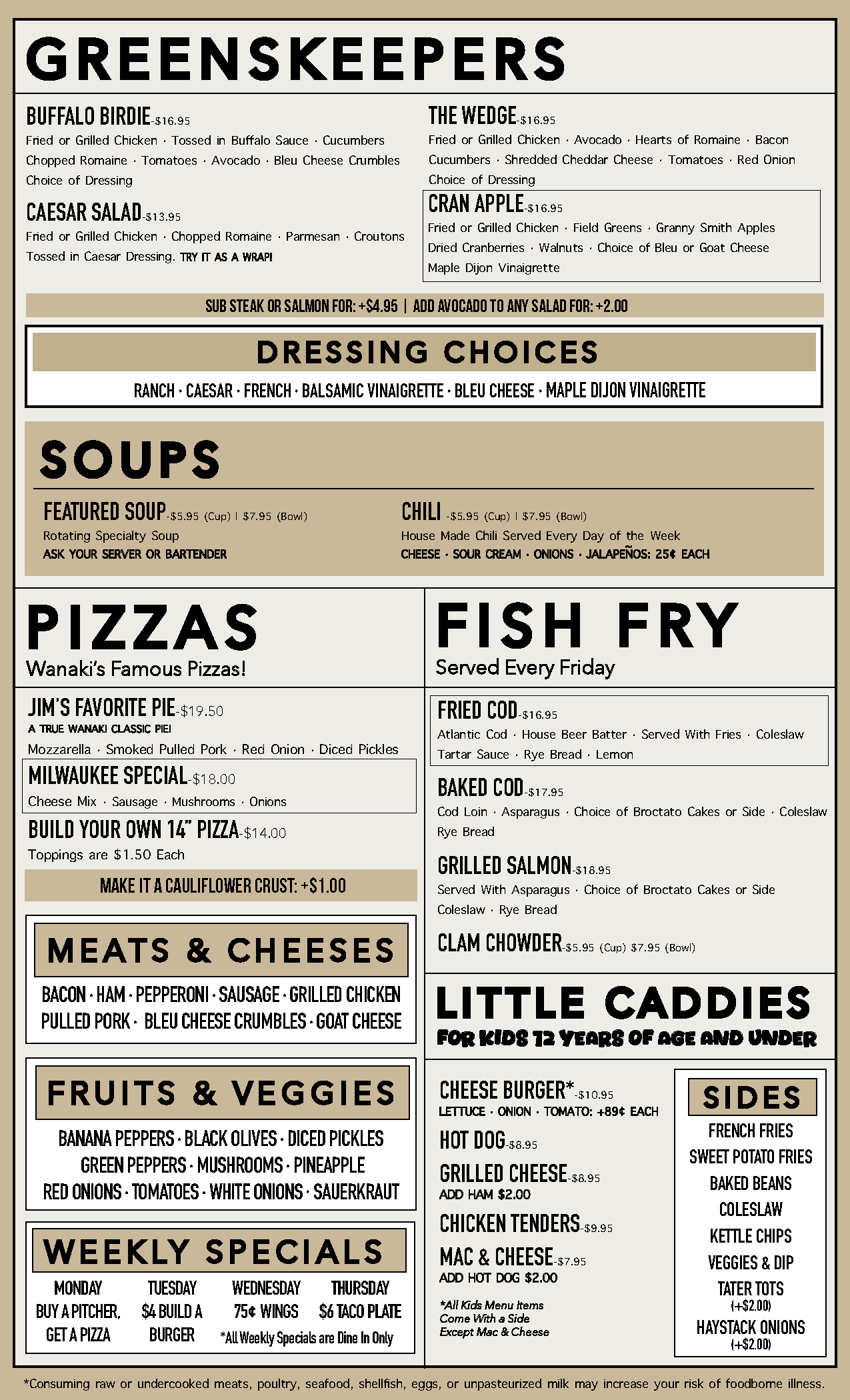 GREENSKEEPERS

BUFFALO BIRDIE-$16.95
Fried or Grilled Chicken · Tossed in Buffalo Sauce · Cucumbers Chopped Romaine · Tomatoes · Avocado · Bleu Cheese Crumbles Choice of Dressing

CAESAR SALAD-$13.95
Fried or Grilled Chicken · Chopped Romaine · Parmesan · Croutons Tossed in Caesar Dressing. TRY IT AS A WRAP!

THE WEDGE-$16.95
Fried or Grilled Chicken · Avocado · Hearts of Romaine · Bacon Cucumbers · Shredded Cheddar Cheese · Tomatoes · Red Onion Choice of Dressing

CRAN APPLE-$16.95
Fried or Grilled Chicken · Field Greens · Granny Smith Apples Dried Cranberries · Walnuts · Choice of Bleu or Goat Cheese Maple Dijon Vinaigrette

SUB STEAK OR SALMON FOR: +$4.95 | ADD AVOCADO TO ANY SALAD FOR: +2.00

DRESSING CHOICES
RANCH · CAESAR · FRENCH · BALSAMIC VINAIGRETTE · BLEU CHEESE · MAPLE DIJON VINAIGRETTE

SOUPS

FEATURED SOUP-$5.95 (Cup) | $7.95 (Bowl)
Rotating Specialty Soup
ASK YOUR SERVER OR BARTENDER

CHILI -$5.95 (Cup) | $7.95 (Bowl)
House Made Chili Served Every Day of the Week
CHEESE · SOUR CREAM · ONIONS · JALAPEÑOS: 25¢ EACH

PIZZAS
Wanaki's Famous Pizzas!

JIM'S FAVORITE PIE-$19.50
A TRUE WANAKI CLASSIC PIE!
Mozzarella · Smoked Pulled Pork · Red Onion · Diced Pickles

MILWAUKEE SPECIAL-$18.00
Cheese Mix · Sausage · Mushrooms · Onions

BUILD YOUR OWN 14" PIZZA-$14.00
Toppings are $1.50 Each

MAKE IT A CAULIFLOWER CRUST: +$1.00

MEATS & CHEESES
BACON · HAM · PEPPERONI · SAUSAGE · GRILLED CHICKEN PULLED PORK · BLEU CHEESE CRUMBLES · GOAT CHEESE

FRUITS & VEGGIES
BANANA PEPPERS · BLACK OLIVES · DICED PICKLES GREEN PEPPERS · MUSHROOMS · PINEAPPLE RED ONIONS · TOMATOES · WHITE ONIONS · SAUERKRAUT

WEEKLY SPECIALS
MONDAY BUY A PITCHER, GET A PIZZA
TUESDAY $4 BUILD A BURGER
WEDNESDAY 75¢ WINGS
THURSDAY $6 TACO PLATE
*All Weekly Specials are Dine In Only

FISH FRY
Served Every Friday

FRIED COD-$16.95
Atlantic Cod · House Beer Batter · Served With Fries · Coleslaw Tartar Sauce · Rye Bread · Lemon

BAKED COD-$17.95
Cod Loin · Asparagus · Choice of Broctato Cakes or Side · Coleslaw Rye Bread

GRILLED SALMON-$18.95
Served With Asparagus · Choice of Broctato Cakes or Side Coleslaw · Rye Bread

CLAM CHOWDER-$5.95 (Cup) $7.95 (Bowl)

LITTLE CADDIES
FOR KIDS 12 YEARS OF AGE AND UNDER

CHEESE BURGER*-$10.95
LETTUCE · ONION · TOMATO: +89¢ EACH
HOT DOG-$8.95
GRILLED CHEESE-$8.95
ADD HAM $2.00
CHICKEN TENDERS-$9.95
MAC & CHEESE-$7.95
ADD HOT DOG $2.00

*All Kids Menu Items Come With a Side Except Mac & Cheese

SIDES
FRENCH FRIES
SWEET POTATO FRIES
BAKED BEANS
COLESLAW
KETTLE CHIPS
VEGGIES & DIP
TATER TOTS (+$2.00)
HAYSTACK ONIONS (+$2.00)

*Consuming raw or undercooked meats, poultry, seafood, shellfish, eggs, or unpasteurized milk may increase your risk of foodborne illness.